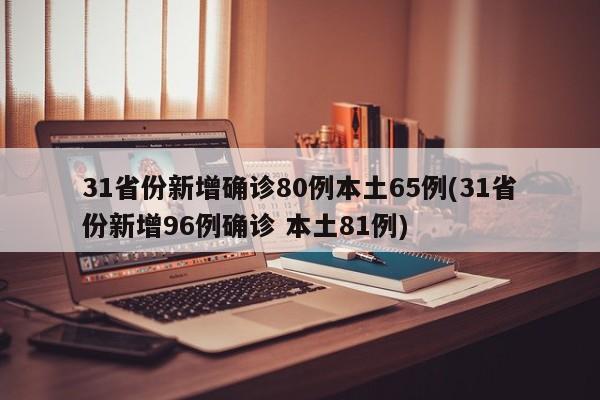 31省份新增确诊80例本土65例(31省份新增96例确诊 本土81例)